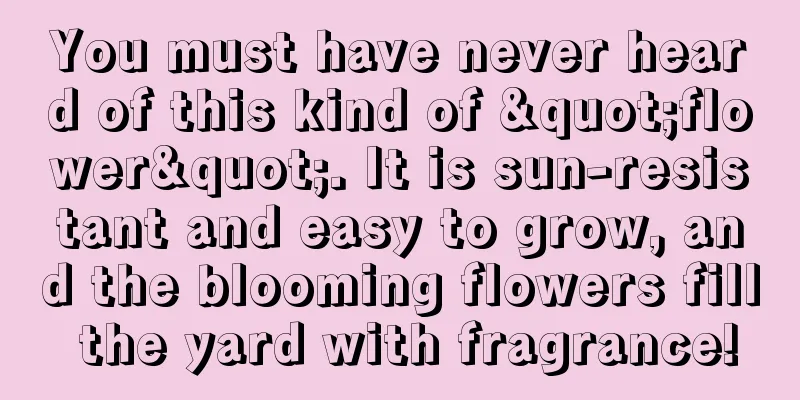 You must have never heard of this kind of &quot;flower&quot;. It is sun-resistant and easy to grow, and the blooming flowers fill the yard with fragrance!